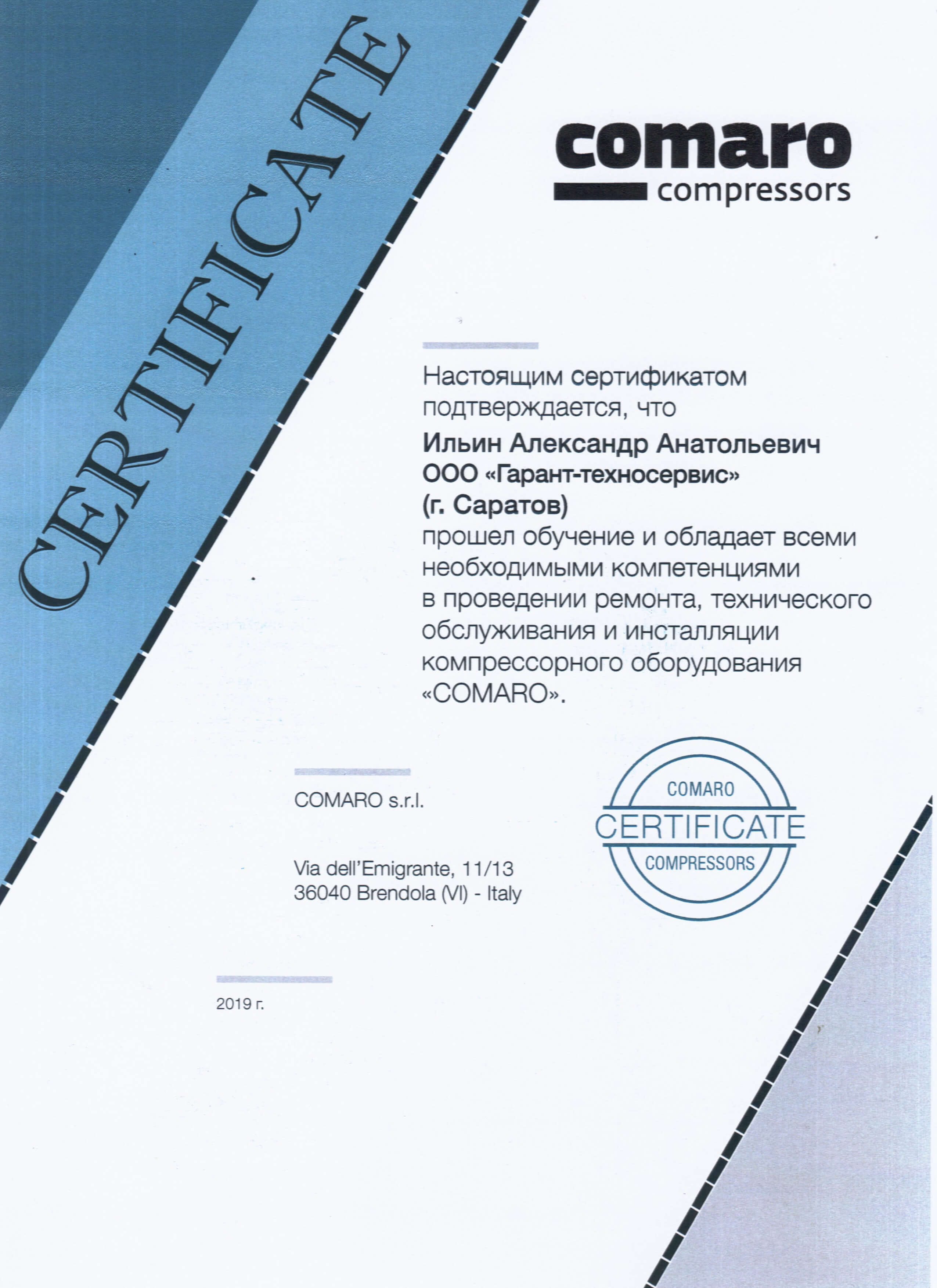 CERTIFICATE

comaro compressors

Настоящим сертификатом подтверждается, что

Ильин Александр Анатольевич
ООО «Гарант-техносервис»
(г. Саратов)

прошел обучение и обладает всеми необходимыми компетенциями в проведении ремонта, технического обслуживания и инсталляции компрессорного оборудования «COMARO».

COMARO s.r.l.

Via dell'Emigrante, 11/13
36040 Brendola (VI) - Italy

COMARO
CERTIFICATE
COMPRESSORS

2019 г.